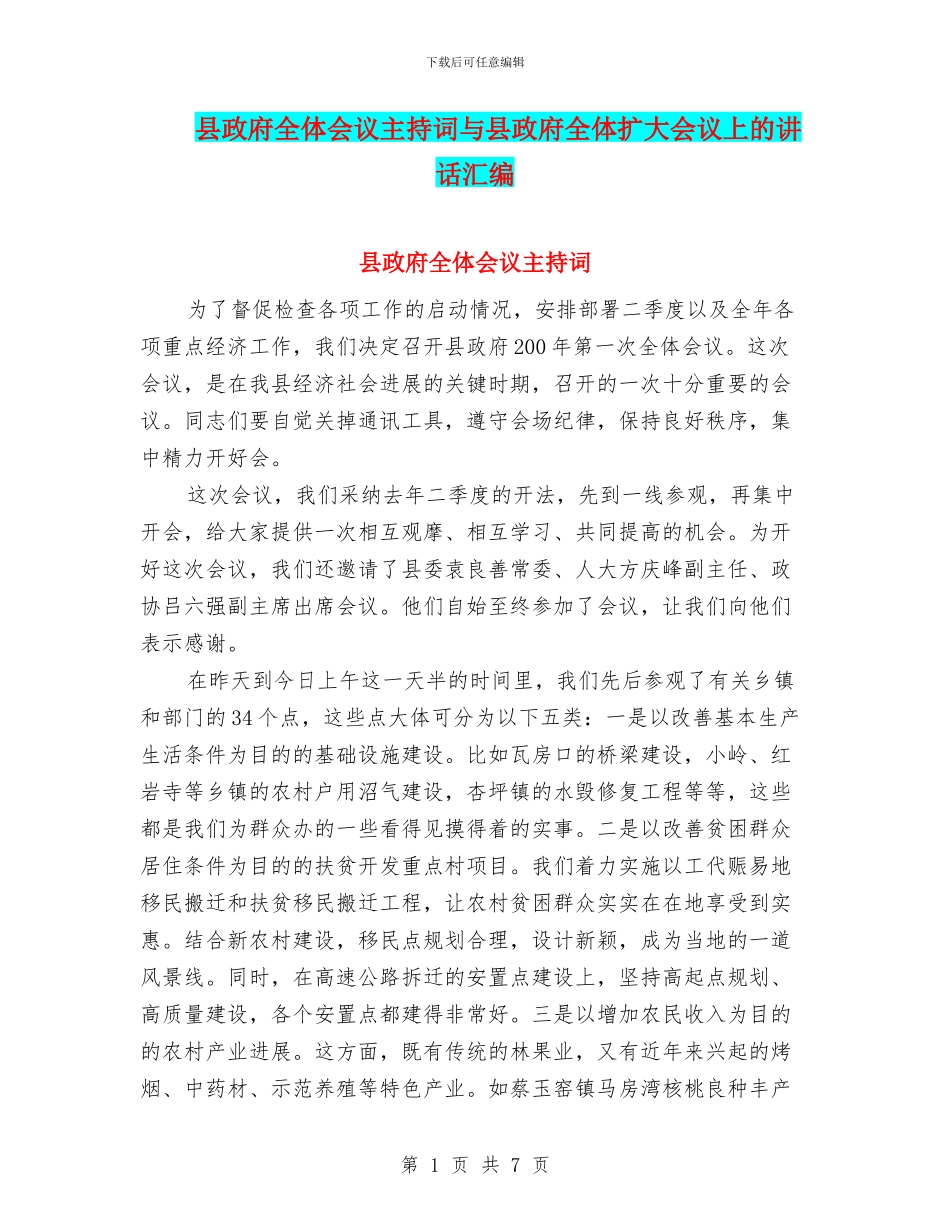 下载后可任意编辑

县政府全体会议主持词与县政府全体扩大会议上的讲话汇编

县政府全体会议主持词

为了督促检查各项工作的启动情况，安排部署二季度以及全年各项重点经济工作，我们决定召开县政府200年第一次全体会议。这次会议，是在我县经济社会进展的关键时期，召开的一次十分重要的会议。同志们要自觉关掉通讯工具，遵守会场纪律，保持良好秩序，集中精力开好会。

这次会议，我们采纳去年二季度的开法，先到一线参观，再集中开会，给大家提供一次相互观摩、相互学习、共同提高的机会。为开好这次会议，我们还邀请了县委袁良善常委、人大方庆峰副主任、政协吕六强副主席出席会议。他们自始至终参加了会议，让我们向他们表示感谢。

在昨天到今日上午这一天半的时间里，我们先后参观了有关乡镇和部门的34个点，这些点大体可分为以下五类：一是以改善基本生产生活条件为目的的基础设施建设。比如瓦房口的桥梁建设，小岭、红岩寺等乡镇的农村户用沼气建设，杏坪镇的水毁修复工程等等，这些都是我们为群众办的一些看得见摸得着的实事。二是以改善贫困群众居住条件为目的的扶贫开发重点村项目。我们着力实施以工代赈易地移民搬迁和扶贫移民搬迁工程，让农村贫困群众实实在在地享受到实惠。结合新农村建设，移民点规划合理，设计新颖，成为当地的一道风景线。同时，在高速公路拆迁的安置点建设上，坚持高起点规划、高质量建设，各个安置点都建得非常好。三是以增加农民收入为目的的农村产业进展。这方面，既有传统的林果业，又有近年来兴起的烤烟、中药材、示范养殖等特色产业。如蔡玉窑镇马房湾核桃良种丰产

第 1 页 共 7 页